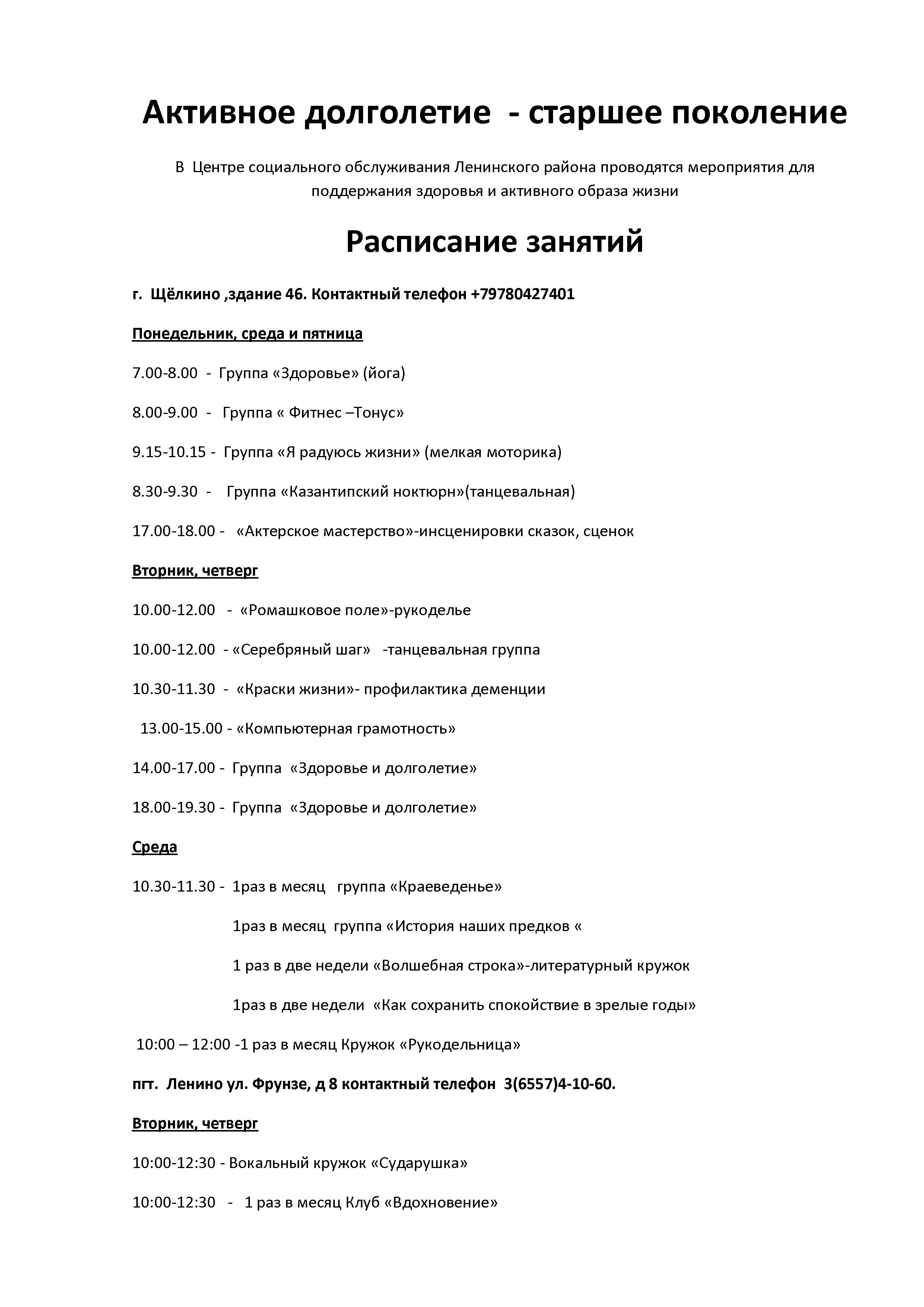 Активное долголетие - старшее поколение

В Центре социального обслуживания Ленинского района проводятся мероприятия для поддержания здоровья и активного образа жизни

Расписание занятий

г. Щёлкино ,здание 46. Контактный телефон +79780427401

Понедельник, среда и пятница

7.00-8.00 - Группа «Здоровье» (йога)

8.00-9.00 - Группа « Фитнес –Тонус»

9.15-10.15 - Группа «Я радуюсь жизни» (мелкая моторика)

8.30-9.30 - Группа «Казантипский ноктюрн»(танцевальная)

17.00-18.00 - «Актерское мастерство»-инсценировки сказок, сценок

Вторник, четверг

10.00-12.00 - «Ромашковое поле»-рукоделье

10.00-12.00 - «Серебряный шаг» -танцевальная группа

10.30-11.30 - «Краски жизни»- профилактика деменции

13.00-15.00 - «Компьютерная грамотность»

14.00-17.00 - Группа «Здоровье и долголетие»

18.00-19.30 - Группа «Здоровье и долголетие»

Среда

10.30-11.30 - 1раз в месяц группа «Краеведенье»

1раз в месяц группа «История наших предков «

1 раз в две недели «Волшебная строка»-литературный кружок

1раз в две недели «Как сохранить спокойствие в зрелые годы»

10:00 – 12:00 -1 раз в месяц Кружок «Рукодельница»

пгт. Ленино ул. Фрунзе, д 8 контактный телефон 3(6557)4-10-60.

Вторник, четверг

10:00-12:30 - Вокальный кружок «Сударушка»

10:00-12:30 - 1 раз в месяц Клуб «Вдохновение»